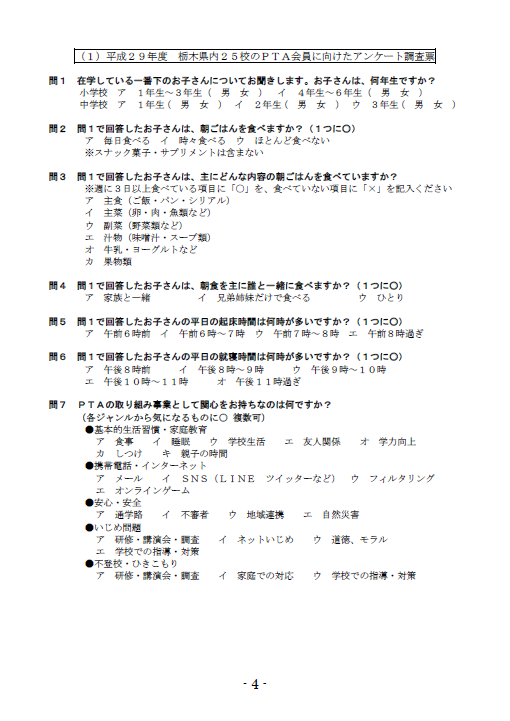 （１）平成２９年度　栃木県内２５校のＰＴＡ会員に向けたアンケート調査票

問１　在学している一番下のお子さんについてお聞きします。お子さんは、何年生ですか？
小学校　ア　１年生～３年生（　男　女　）　イ　４年生～６年生（　男　女　）
中学校　ア　１年生（　男　女　）　イ　２年生（　男　女　）　ウ　３年生（　男　女　）

問２　問１で回答したお子さんは、朝ごはんを食べますか？（１つに○）
ア　毎日食べる　イ　時々食べる　ウ　ほとんど食べない
※スナック菓子・サプリメントは含まない

問３　問１で回答したお子さんは、主にどんな内容の朝ごはんを食べていますか？
※週に３日以上食べている項目に「○」を、食べていない項目に「×」を記入ください
ア　主食（ご飯・パン・シリアル）
イ　主菜（卵・肉・魚類など）
ウ　副菜（野菜類など）
エ　汁物（味噌汁・スープ類）
オ　牛乳・ヨーグルトなど
カ　果物類

問４　問１で回答したお子さんは、朝食を主に誰と一緒に食べますか？（１つに○）
ア　家族と一緒　　イ　兄弟姉妹だけで食べる　　ウ　ひとり

問５　問１で回答したお子さんの平日の起床時間は何時が多いですか？（１つに○）
ア　午前６時前　イ　午前６時～７時　ウ　午前７時～８時　エ　午前８時過ぎ

問６　問１で回答したお子さんの平日の就寝時間は何時が多いですか？（１つに○）
ア　午後８時前　　イ　午後８時～９時　　ウ　午後９時～１０時
エ　午後１０時～１１時　　オ　午後１１時過ぎ

問７　ＰＴＡの取り組み事業として関心をお持ちなのは何ですか？
（各ジャンルから気になるものに○　複数可）
●基本的生活習慣・家庭教育
ア　食事　イ　睡眠　ウ　学校生活　エ　友人関係　オ　学力向上
カ　しつけ　キ　親子の時間
●携帯電話・インターネット
ア　メール　イ　ＳＮＳ（ＬＩＮＥ　ツイッターなど）　ウ　フィルタリング
エ　オンラインゲーム
●安心・安全
ア　通学路　イ　不審者　ウ　地域連携　エ　自然災害
●いじめ問題
ア　研修・講演会・調査　イ　ネットいじめ　ウ　道徳、モラル
エ　学校での指導・対策
●不登校・ひきこもり
ア　研修・講演会・調査　イ　家庭での対応　ウ　学校での指導・対策

- 4 -